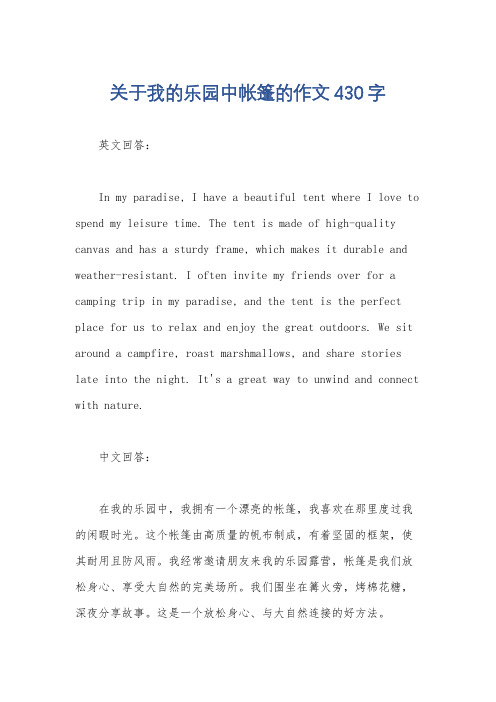 关于我的乐园中帐篷的作文430字

英文回答：

In my paradise, I have a beautiful tent where I love to spend my leisure time. The tent is made of high-quality canvas and has a sturdy frame, which makes it durable and weather-resistant. I often invite my friends over for a camping trip in my paradise, and the tent is the perfect place for us to relax and enjoy the great outdoors. We sit around a campfire, roast marshmallows, and share stories late into the night. It's a great way to unwind and connect with nature.

中文回答：

在我的乐园中，我拥有一个漂亮的帐篷，我喜欢在那里度过我的闲暇时光。这个帐篷由高质量的帆布制成，有着坚固的框架，使其耐用且防风雨。我经常邀请朋友来我的乐园露营，帐篷是我们放松身心、享受大自然的完美场所。我们围坐在篝火旁，烤棉花糖，深夜分享故事。这是一个放松身心、与大自然连接的好方法。